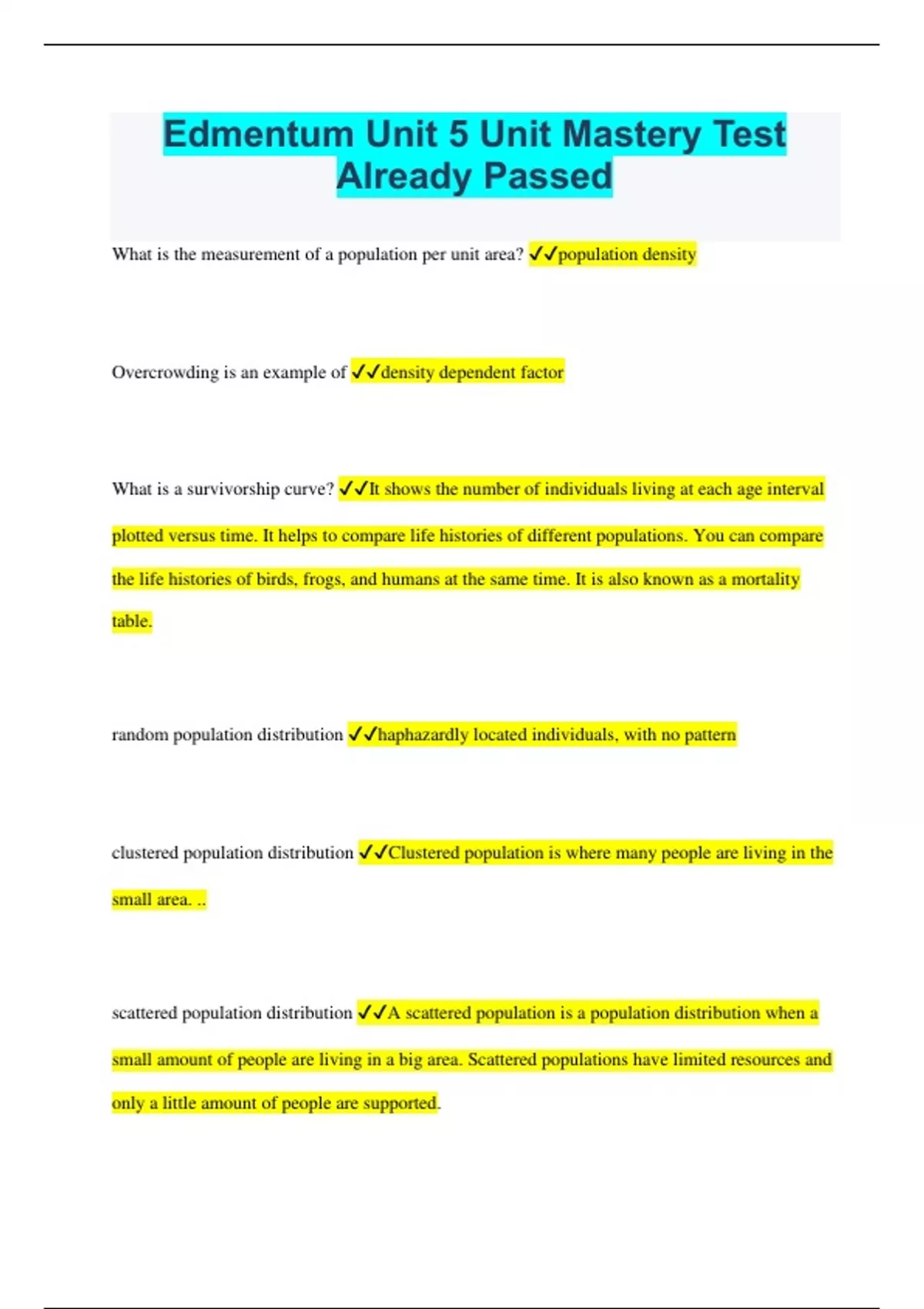 Edmentum Unit 5 Unit Mastery Test Already Passed

What is the measurement of a population per unit area? ✓✓population density

Overcrowding is an example of ✓✓density dependent factor

What is a survivorship curve? ✓✓It shows the number of individuals living at each age interval plotted versus time. It helps to compare life histories of different populations. You can compare the life histories of birds, frogs, and humans at the same time. It is also known as a mortality table.

random population distribution ✓✓haphazardly located individuals, with no pattern

clustered population distribution ✓✓Clustered population is where many people are living in the small area. ..

scattered population distribution ✓✓A scattered population is a population distribution when a small amount of people are living in a big area. Scattered populations have limited resources and only a little amount of people are supported.